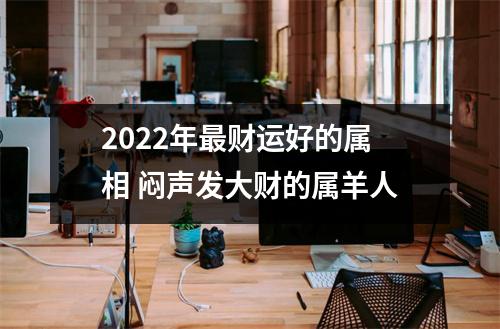 2022年最财运好的属相 闷声发大财的属羊人